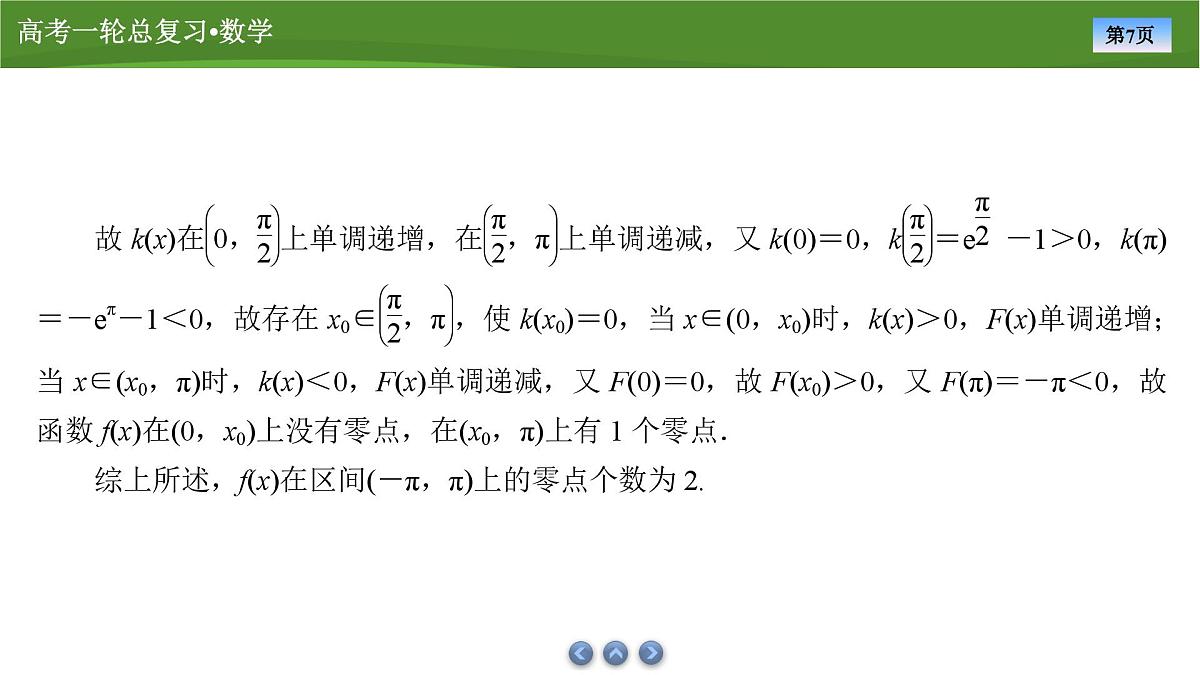 高考一轮总复习•数学

第7页

故$k(x)$在$\left(0,\frac{\pi}{2}\right)$上单调递增，在$\left(\frac{\pi}{2},\pi\right)$上单调递减，又$k(0)=0$，$k\left(\frac{\pi}{2}\right)=e^{\frac{\pi}{2}}-1>0$，$k(\pi)=-e^{\pi}-1<0$，故存在$x_0\in\left(\frac{\pi}{2},\pi\right)$，使$k(x_0)=0$，当$x\in(0,x_0)$时，$k(x)>0$，$F(x)$单调递增；当$x\in(x_0,\pi)$时，$k(x)<0$，$F(x)$单调递减，又$F(0)=0$，故$F(x_0)>0$，又$F(\pi)=-\pi<0$，故函数$f(x)$在$(0,x_0)$上没有零点，在$(x_0,\pi)$上有1个零点.

综上所述，$f(x)$在区间$(-\pi,\pi)$上的零点个数为2.